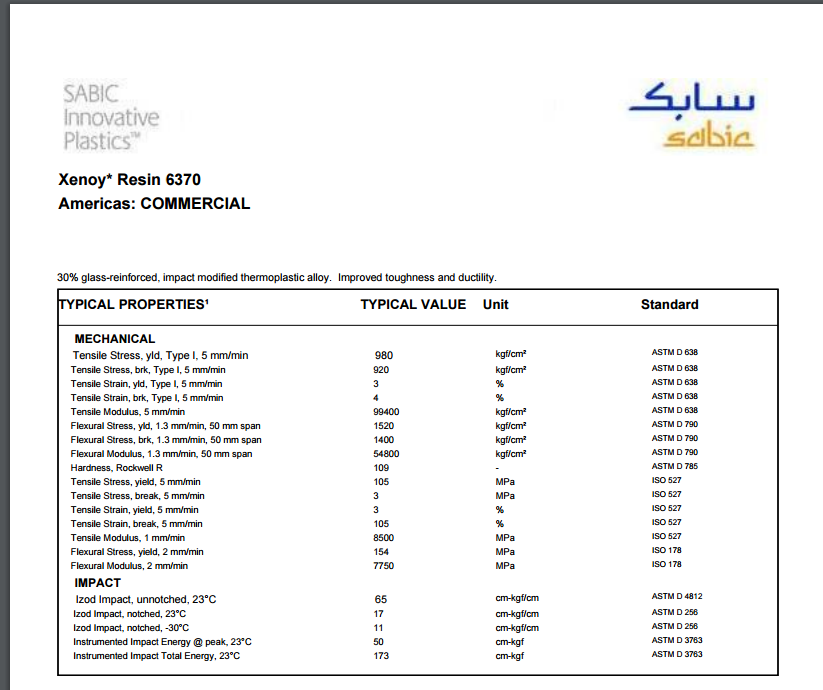 SABIC Innovative Plastics™

سابك
sabic

Xenoy* Resin 6370
Americas: COMMERCIAL

30% glass-reinforced, impact modified thermoplastic alloy. Improved toughness and ductility.

| TYPICAL PROPERTIES¹ | TYPICAL VALUE | Unit | Standard |
|---|---|---|---|
| MECHANICAL | | | |
| Tensile Stress, yld, Type I, 5 mm/min | 980 | kgf/cm² | ASTM D 638 |
| Tensile Stress, brk, Type I, 5 mm/min | 920 | kgf/cm² | ASTM D 638 |
| Tensile Strain, yld, Type I, 5 mm/min | 3 | % | ASTM D 638 |
| Tensile Strain, brk, Type I, 5 mm/min | 4 | % | ASTM D 638 |
| Tensile Modulus, 5 mm/min | 99400 | kgf/cm² | ASTM D 638 |
| Flexural Stress, yld, 1.3 mm/min, 50 mm span | 1520 | kgf/cm² | ASTM D 790 |
| Flexural Stress, brk, 1.3 mm/min, 50 mm span | 1400 | kgf/cm² | ASTM D 790 |
| Flexural Modulus, 1.3 mm/min, 50 mm span | 54800 | kgf/cm² | ASTM D 790 |
| Hardness, Rockwell R | 109 | - | ASTM D 785 |
| Tensile Stress, yield, 5 mm/min | 105 | MPa | ISO 527 |
| Tensile Stress, break, 5 mm/min | 3 | MPa | ISO 527 |
| Tensile Strain, yield, 5 mm/min | 3 | % | ISO 527 |
| Tensile Strain, break, 5 mm/min | 105 | % | ISO 527 |
| Tensile Modulus, 1 mm/min | 8500 | MPa | ISO 527 |
| Flexural Stress, yield, 2 mm/min | 154 | MPa | ISO 178 |
| Flexural Modulus, 2 mm/min | 7750 | MPa | ISO 178 |
| IMPACT | | | |
| Izod Impact, unnotched, 23°C | 65 | cm-kgf/cm | ASTM D 4812 |
| Izod Impact, notched, 23°C | 17 | cm-kgf/cm | ASTM D 256 |
| Izod Impact, notched, -30°C | 11 | cm-kgf/cm | ASTM D 256 |
| Instrumented Impact Energy @ peak, 23°C | 50 | cm-kgf | ASTM D 3763 |
| Instrumented Impact Total Energy, 23°C | 173 | cm-kgf | ASTM D 3763 |